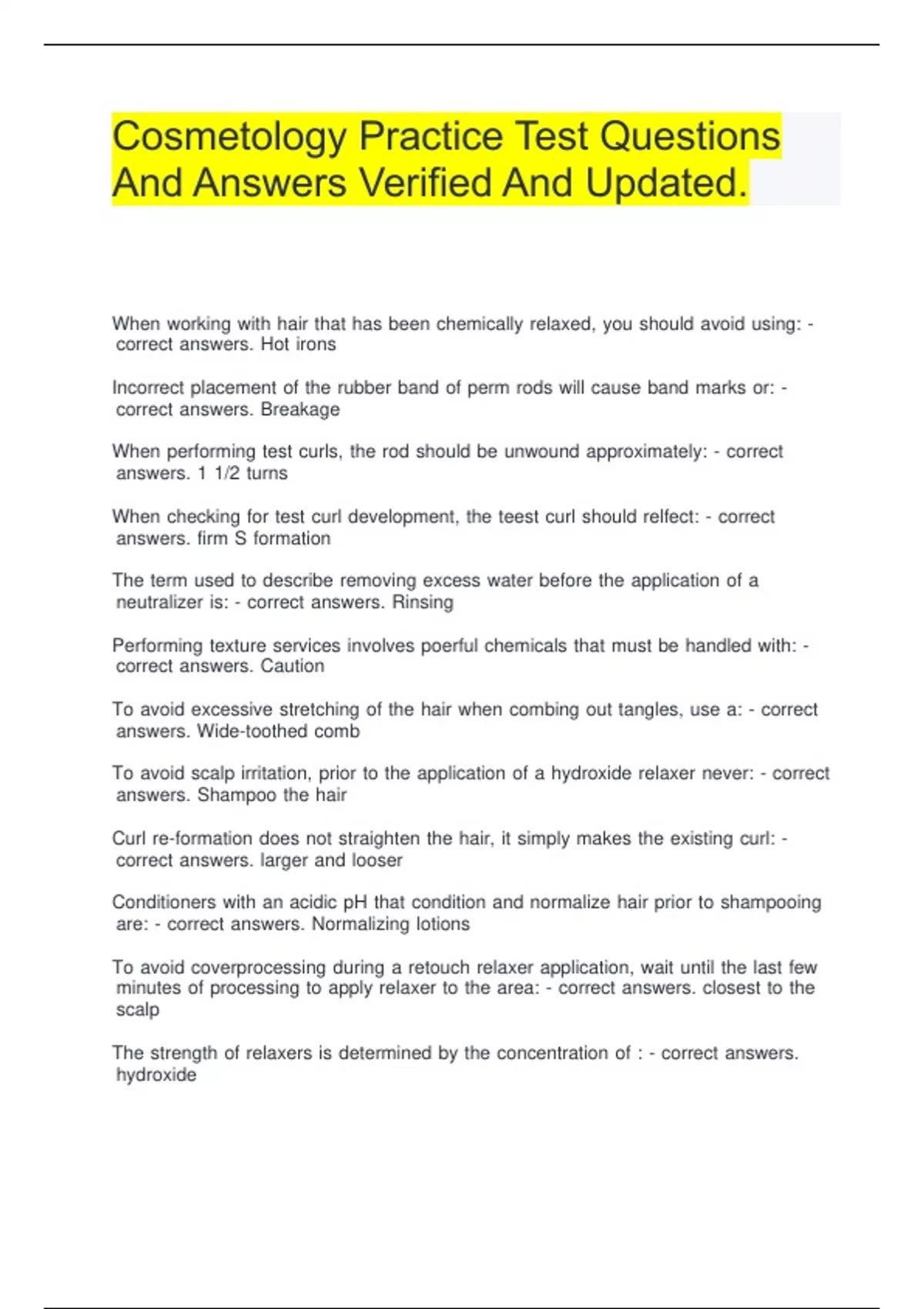 Cosmetology Practice Test Questions And Answers Verified And Updated.

When working with hair that has been chemically relaxed, you should avoid using: - correct answers. Hot irons

Incorrect placement of the rubber band of perm rods will cause band marks or: - correct answers. Breakage

When performing test curls, the rod should be unwound approximately: - correct answers. 1 1/2 turns

When checking for test curl development, the teest curl should relfect: - correct answers. firm S formation

The term used to describe removing excess water before the application of a neutralizer is: - correct answers. Rinsing

Performing texture services involves poerful chemicals that must be handled with: - correct answers. Caution

To avoid excessive stretching of the hair when combing out tangles, use a: - correct answers. Wide-toothed comb

To avoid scalp irritation, prior to the application of a hydroxide relaxer never: - correct answers. Shampoo the hair

Curl re-formation does not straighten the hair, it simply makes the existing curl: - correct answers. larger and looser

Conditioners with an acidic pH that condition and normalize hair prior to shampooing are: - correct answers. Normalizing lotions

To avoid coverprocessing during a retouch relaxer application, wait until the last few minutes of processing to apply relaxer to the area: - correct answers. closest to the scalp

The strength of relaxers is determined by the concentration of : - correct answers. hydroxide